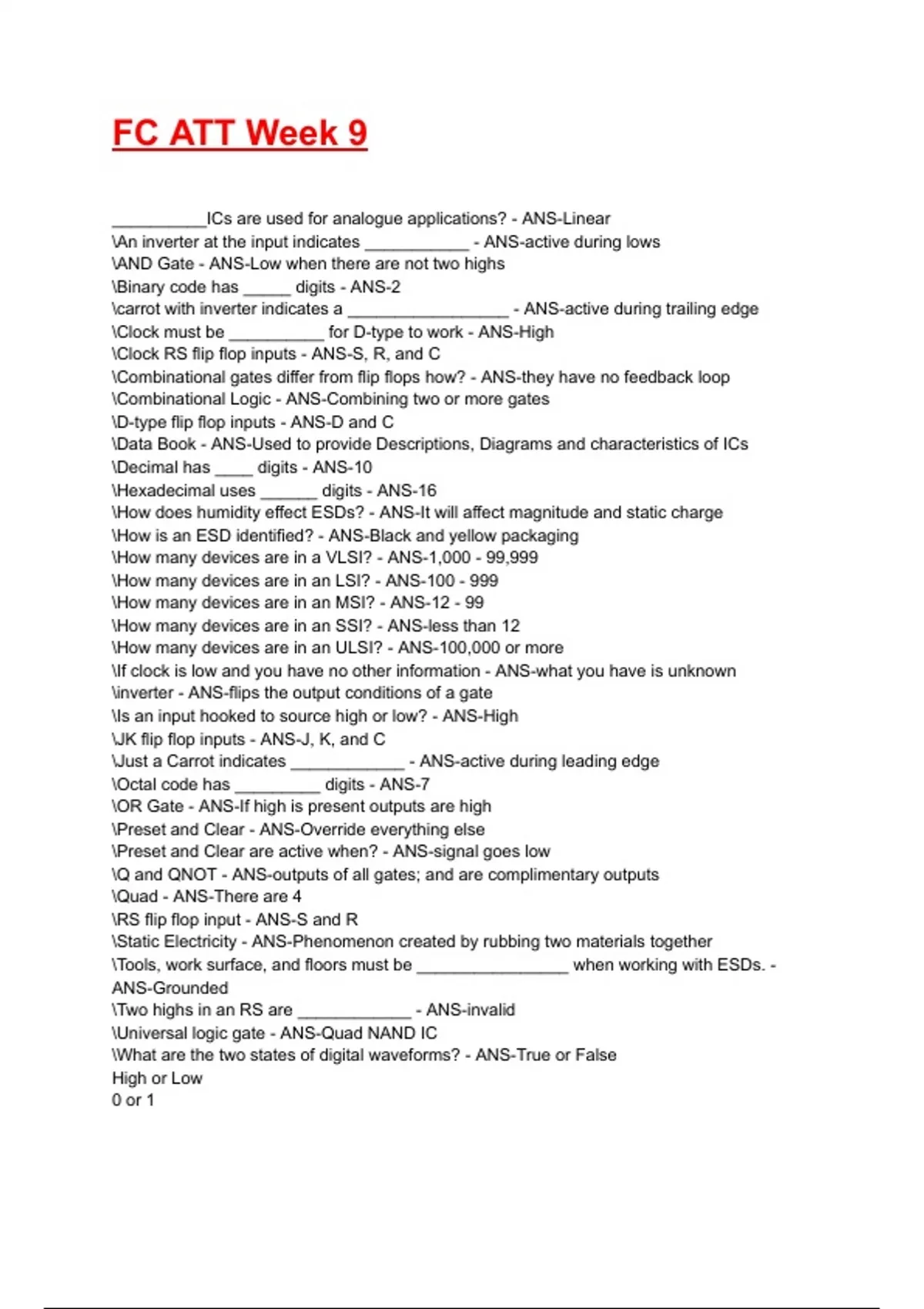 FC ATT Week 9

__________ICs are used for analogue applications? - ANS-Linear
\An inverter at the input indicates ___________ - ANS-active during lows
\AND Gate - ANS-Low when there are not two highs
\Binary code has _____ digits - ANS-2
\carrot with inverter indicates a _________________ - ANS-active during trailing edge
\Clock must be __________ for D-type to work - ANS-High
\Clock RS flip flop inputs - ANS-S, R, and C
\Combinational gates differ from flip flops how? - ANS-they have no feedback loop
\Combinational Logic - ANS-Combining two or more gates
\D-type flip flop inputs - ANS-D and C
\Data Book - ANS-Used to provide Descriptions, Diagrams and characteristics of ICs
\Decimal has ____ digits - ANS-10
\Hexadecimal uses ______ digits - ANS-16
\How does humidity effect ESDs? - ANS-It will affect magnitude and static charge
\How is an ESD identified? - ANS-Black and yellow packaging
\How many devices are in a VLSI? - ANS-1,000 - 99,999
\How many devices are in an LSI? - ANS-100 - 999
\How many devices are in an MSI? - ANS-12 - 99
\How many devices are in an SSI? - ANS-less than 12
\How many devices are in an ULSI? - ANS-100,000 or more
\If clock is low and you have no other information - ANS-what you have is unknown
\inverter - ANS-flips the output conditions of a gate
\Is an input hooked to source high or low? - ANS-High
\JK flip flop inputs - ANS-J, K, and C
\Just a Carrot indicates ____________ - ANS-active during leading edge
\Octal code has _________ digits - ANS-7
\OR Gate - ANS-If high is present outputs are high
\Preset and Clear - ANS-Override everything else
\Preset and Clear are active when? - ANS-signal goes low
\Q and QNOT - ANS-outputs of all gates; and are complimentary outputs
\Quad - ANS-There are 4
\RS flip flop input - ANS-S and R
\Static Electricity - ANS-Phenomenon created by rubbing two materials together
\Tools, work surface, and floors must be ________________ when working with ESDs. - ANS-Grounded
\Two highs in an RS are ____________ - ANS-invalid
\Universal logic gate - ANS-Quad NAND IC
\What are the two states of digital waveforms? - ANS-True or False
High or Low
0 or 1